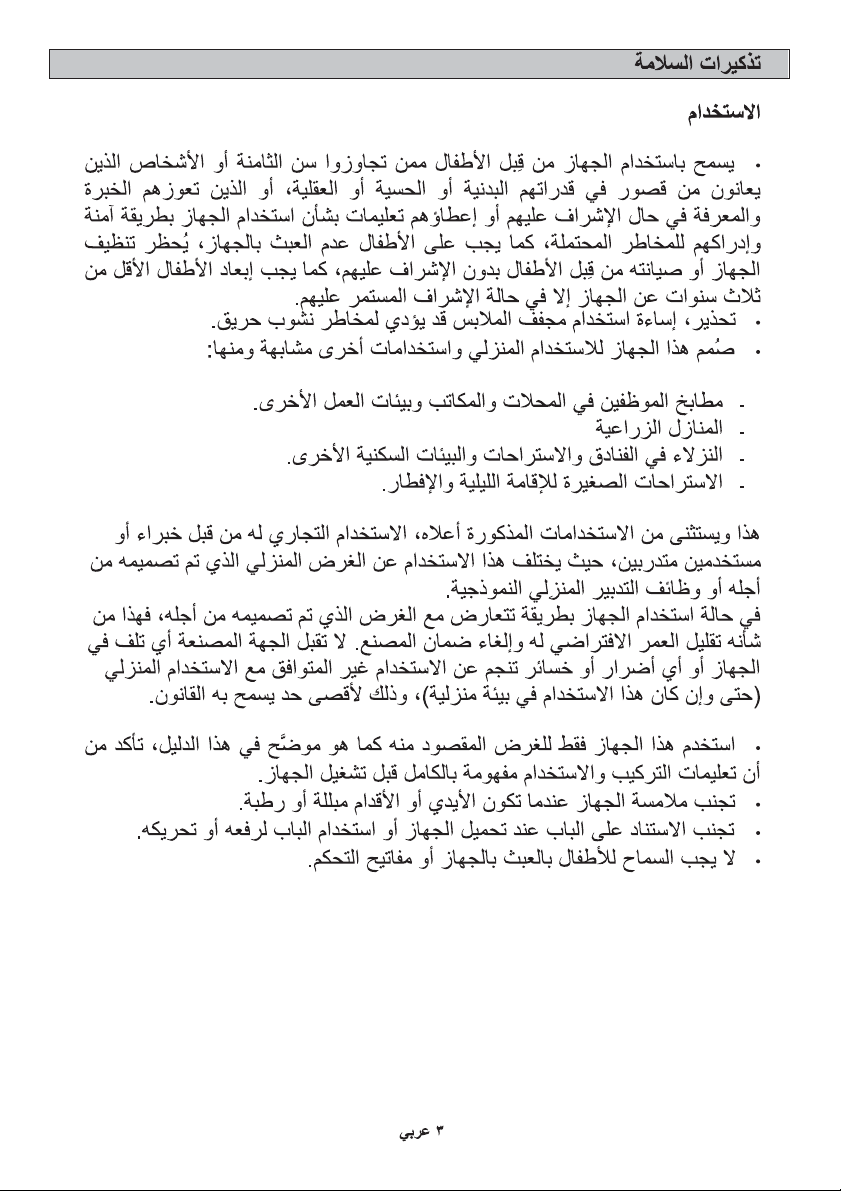 تذكيرات السلامة

الاستخدام

• يسمح باستخدام الجهاز من قِبل الأطفال ممن تجاوزوا سن الثامنة أو الأشخاص الذين يعانون من قصور في قدراتهم البدنية أو الحسية أو العقلية، أو الذين تعوزهم الخبرة والمعرفة في حال الإشراف عليهم أو إعطاؤهم تعليمات بشأن استخدام الجهاز بطريقة آمنة وإدراكهم للمخاطر المحتملة، كما يجب على الأطفال عدم العبث بالجهاز، يُحظر تنظيف الجهاز أو صيانته من قِبل الأطفال بدون الإشراف عليهم، كما يجب إبعاد الأطفال الأقل من ثلاث سنوات عن الجهاز إلا في حالة الإشراف المستمر عليهم.
• تحذير، إساءة استخدام مجفف الملابس قد يؤدي لمخاطر نشوب حريق.
• صُمم هذا الجهاز للاستخدام المنزلي واستخدامات أخرى مشابهة ومنها:

- مطابخ الموظفين في المحلات والمكاتب وبيئات العمل الأخرى.
- المنازل الزراعية
- النزلاء في الفنادق والاستراحات والبيئات السكنية الأخرى.
- الاستراحات الصغيرة للإقامة الليلية والإفطار.

هذا ويستثنى من الاستخدامات المذكورة أعلاه، الاستخدام التجاري له من قبل خبراء أو مستخدمين متدربين، حيث يختلف هذا الاستخدام عن الغرض المنزلي الذي تم تصميمه من أجله أو وظائف التدبير المنزلي النموذجية.
في حالة استخدام الجهاز بطريقة تتعارض مع الغرض الذي تم تصميمه من أجله، فهذا من شأنه تقليل العمر الافتراضي له وإلغاء ضمان المصنع. لا تقبل الجهة المصنعة أي تلف في الجهاز أو أي أضرار أو خسائر تنجم عن الاستخدام غير المتوافق مع الاستخدام المنزلي (حتى وإن كان هذا الاستخدام في بيئة منزلية)، وذلك لأقصى حد يسمح به القانون.

• استخدم هذا الجهاز فقط للغرض المقصود منه كما هو موضَّح في هذا الدليل، تأكد من أن تعليمات التركيب والاستخدام مفهومة بالكامل قبل تشغيل الجهاز.
• تجنب ملامسة الجهاز عندما تكون الأيدي أو الأقدام مبللة أو رطبة.
• تجنب الاستناد على الباب عند تحميل الجهاز أو استخدام الباب لرفعه أو تحريكه.
• لا يجب السماح للأطفال بالعبث بالجهاز أو مفاتيح التحكم.

٣ عربي